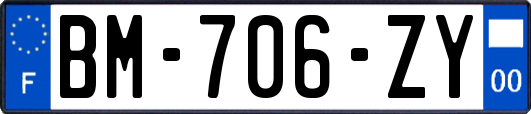 F
BM-706-ZY
00